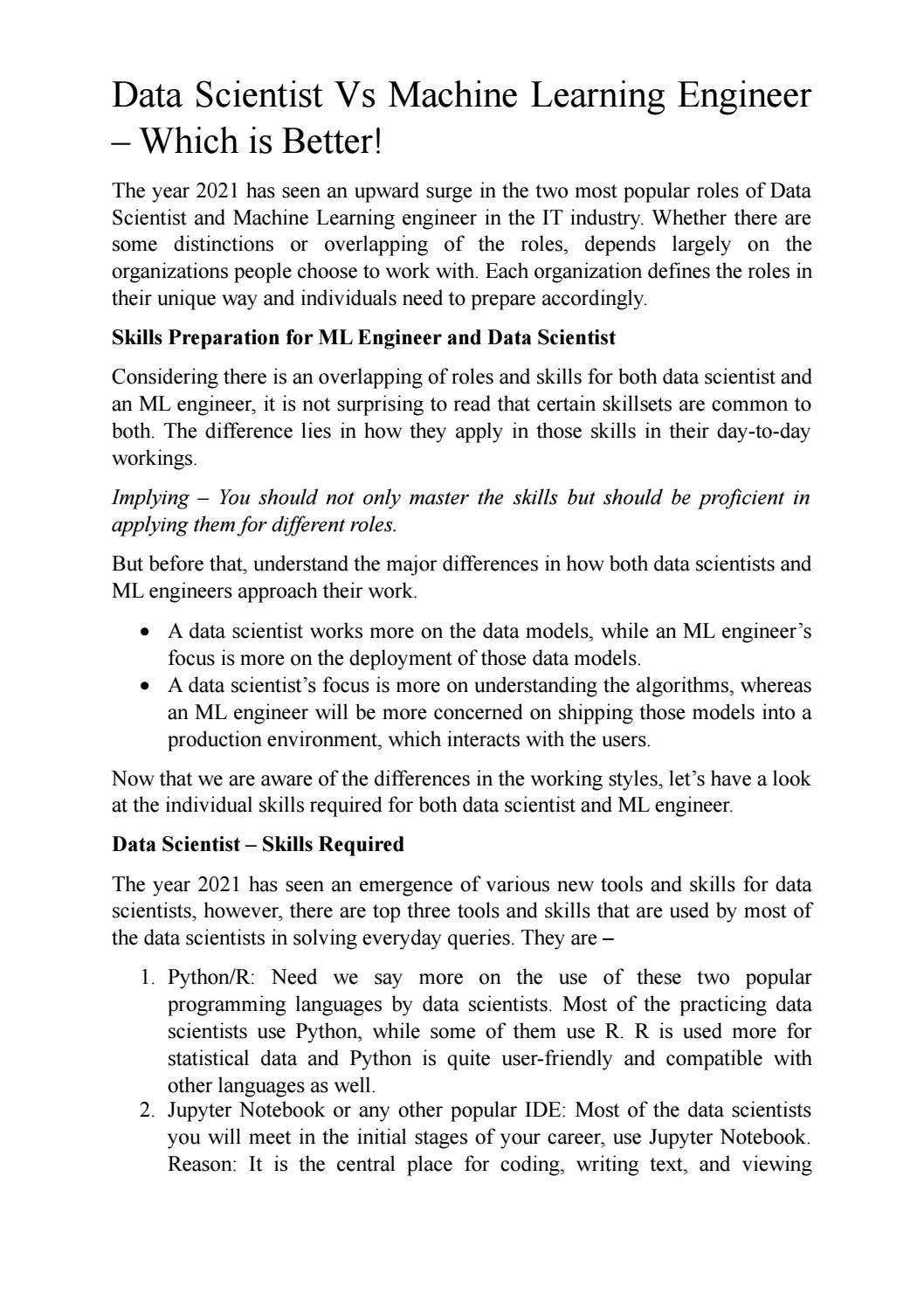 Data Scientist Vs Machine Learning Engineer – Which is Better!

The year 2021 has seen an upward surge in the two most popular roles of Data Scientist and Machine Learning engineer in the IT industry. Whether there are some distinctions or overlapping of the roles, depends largely on the organizations people choose to work with. Each organization defines the roles in their unique way and individuals need to prepare accordingly.

Skills Preparation for ML Engineer and Data Scientist

Considering there is an overlapping of roles and skills for both data scientist and an ML engineer, it is not surprising to read that certain skillsets are common to both. The difference lies in how they apply in those skills in their day-to-day workings.

Implying – You should not only master the skills but should be proficient in applying them for different roles.

But before that, understand the major differences in how both data scientists and ML engineers approach their work.

• A data scientist works more on the data models, while an ML engineer's focus is more on the deployment of those data models.
• A data scientist's focus is more on understanding the algorithms, whereas an ML engineer will be more concerned on shipping those models into a production environment, which interacts with the users.

Now that we are aware of the differences in the working styles, let's have a look at the individual skills required for both data scientist and ML engineer.

Data Scientist – Skills Required

The year 2021 has seen an emergence of various new tools and skills for data scientists, however, there are top three tools and skills that are used by most of the data scientists in solving everyday queries. They are –

1. Python/R: Need we say more on the use of these two popular programming languages by data scientists. Most of the practicing data scientists use Python, while some of them use R. R is used more for statistical data and Python is quite user-friendly and compatible with other languages as well.
2. Jupyter Notebook or any other popular IDE: Most of the data scientists you will meet in the initial stages of your career, use Jupyter Notebook. Reason: It is the central place for coding, writing text, and viewing